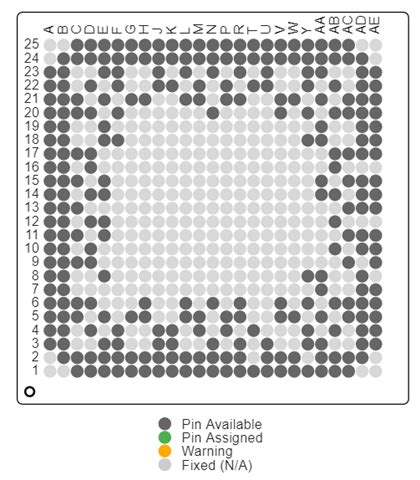 A B C D E F G H J K L M N P R T U V W Y AA AB AC AD AE

25
24
23
22
21
20
19
18
17
16
15
14
13
12
11
10
9
8
7
6
5
4
3
2
1

Pin Available
Pin Assigned
Warning
Fixed (N/A)